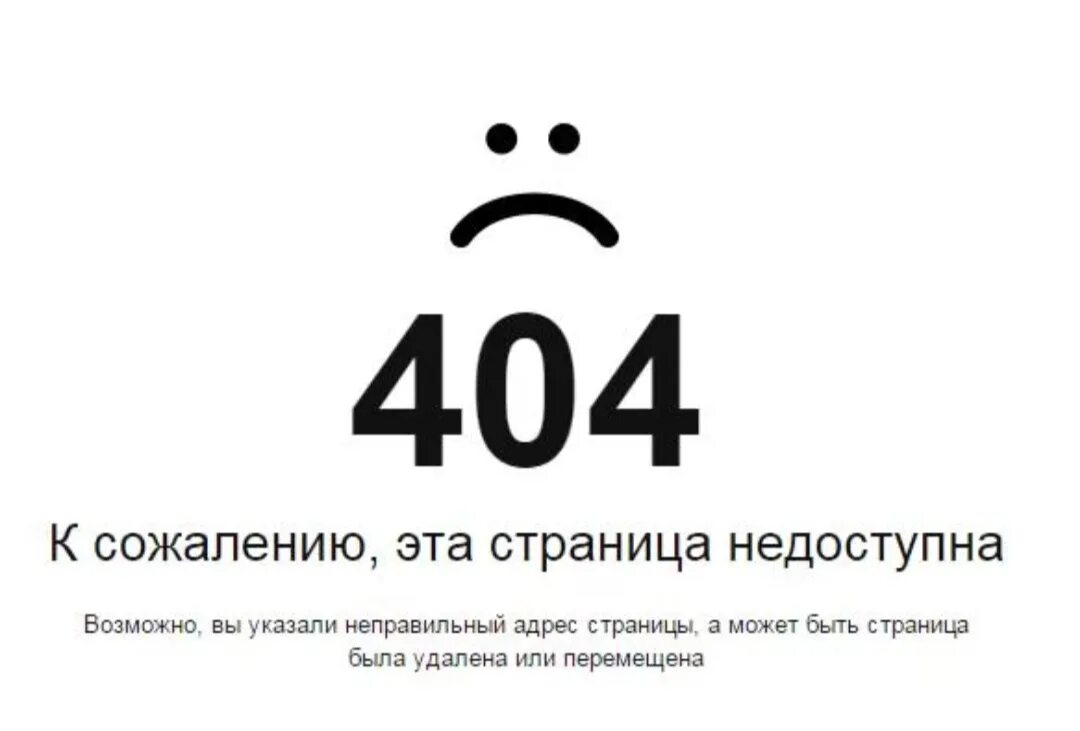 404

К сожалению, эта страница недоступна

Возможно, вы указали неправильный адрес страницы, а может быть страница была удалена или перемещена